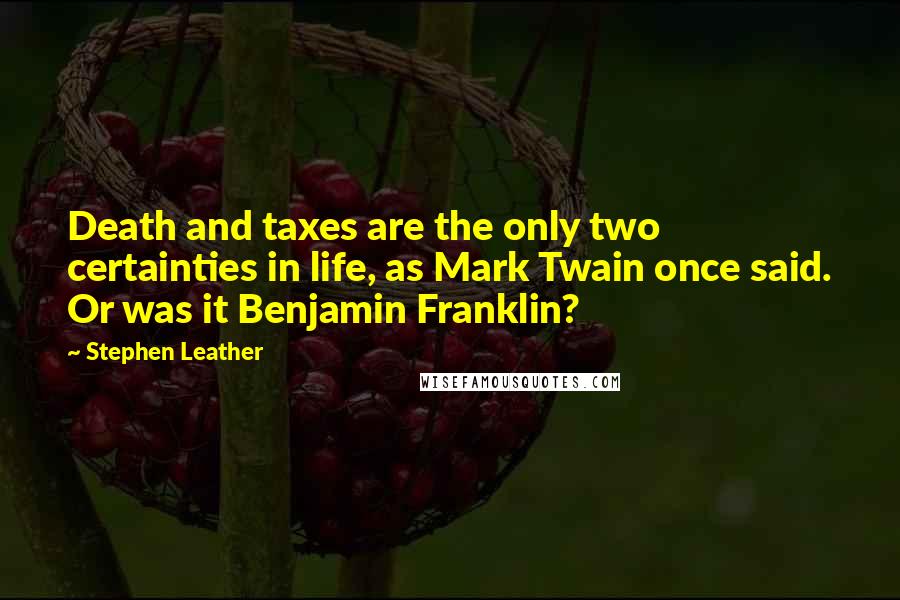 Death and taxes are the only two certainties in life, as Mark Twain once said. Or was it Benjamin Franklin?

~ Stephen Leather

WISEFAMOUSQUOTES.COM